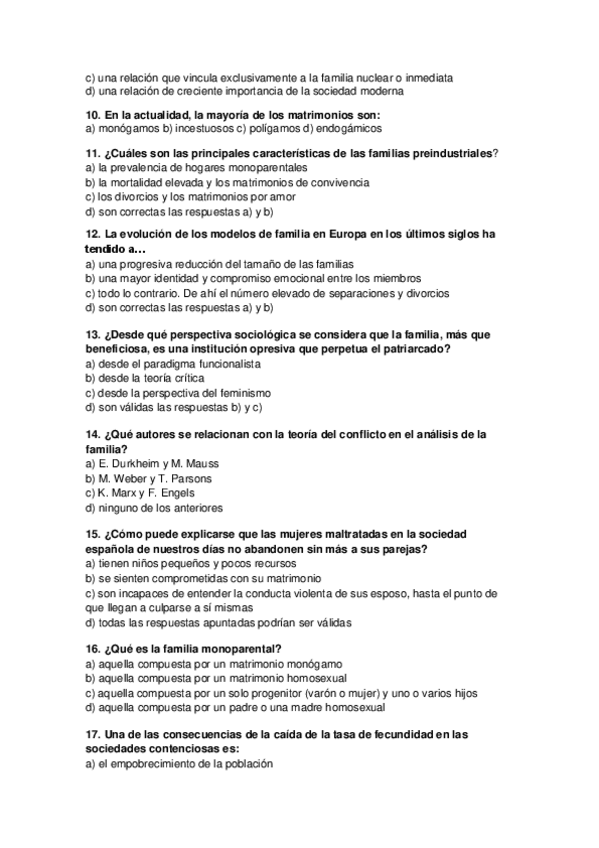 c) una relación que vincula exclusivamente a la familia nuclear o inmediata
d) una relación de creciente importancia de la sociedad moderna

10. En la actualidad, la mayoría de los matrimonios son:
a) monógamos b) incestuosos c) polígamos d) endogámicos

11. ¿Cuáles son las principales características de las familias preindustriales?
a) la prevalencia de hogares monoparentales
b) la mortalidad elevada y los matrimonios de convivencia
c) los divorcios y los matrimonios por amor
d) son correctas las respuestas a) y b)

12. La evolución de los modelos de familia en Europa en los últimos siglos ha tendido a…
a) una progresiva reducción del tamaño de las familias
b) una mayor identidad y compromiso emocional entre los miembros
c) todo lo contrario. De ahí el número elevado de separaciones y divorcios
d) son correctas las respuestas a) y b)

13. ¿Desde qué perspectiva sociológica se considera que la familia, más que beneficiosa, es una institución opresiva que perpetua el patriarcado?
a) desde el paradigma funcionalista
b) desde la teoría crítica
c) desde la perspectiva del feminismo
d) son válidas las respuestas b) y c)

14. ¿Qué autores se relacionan con la teoría del conflicto en el análisis de la familia?
a) E. Durkheim y M. Mauss
b) M. Weber y T. Parsons
c) K. Marx y F. Engels
d) ninguno de los anteriores

15. ¿Cómo puede explicarse que las mujeres maltratadas en la sociedad española de nuestros días no abandonen sin más a sus parejas?
a) tienen niños pequeños y pocos recursos
b) se sienten comprometidas con su matrimonio
c) son incapaces de entender la conducta violenta de sus esposo, hasta el punto de que llegan a culparse a sí mismas
d) todas las respuestas apuntadas podrían ser válidas

16. ¿Qué es la familia monoparental?
a) aquella compuesta por un matrimonio monógamo
b) aquella compuesta por un matrimonio homosexual
c) aquella compuesta por un solo progenitor (varón o mujer) y uno o varios hijos
d) aquella compuesta por un padre o una madre homosexual

17. Una de las consecuencias de la caída de la tasa de fecundidad en las sociedades contenciosas es:
a) el empobrecimiento de la población